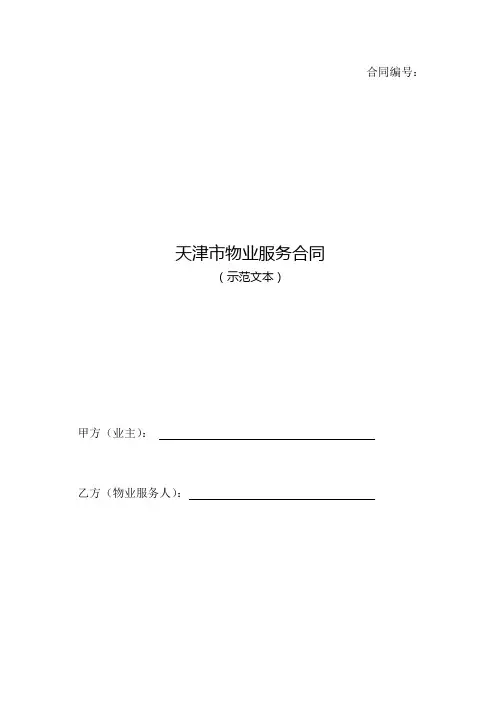 合同编号：

天津市物业服务合同

（示范文本）

甲方（业主）：____

乙方（物业服务人）：____